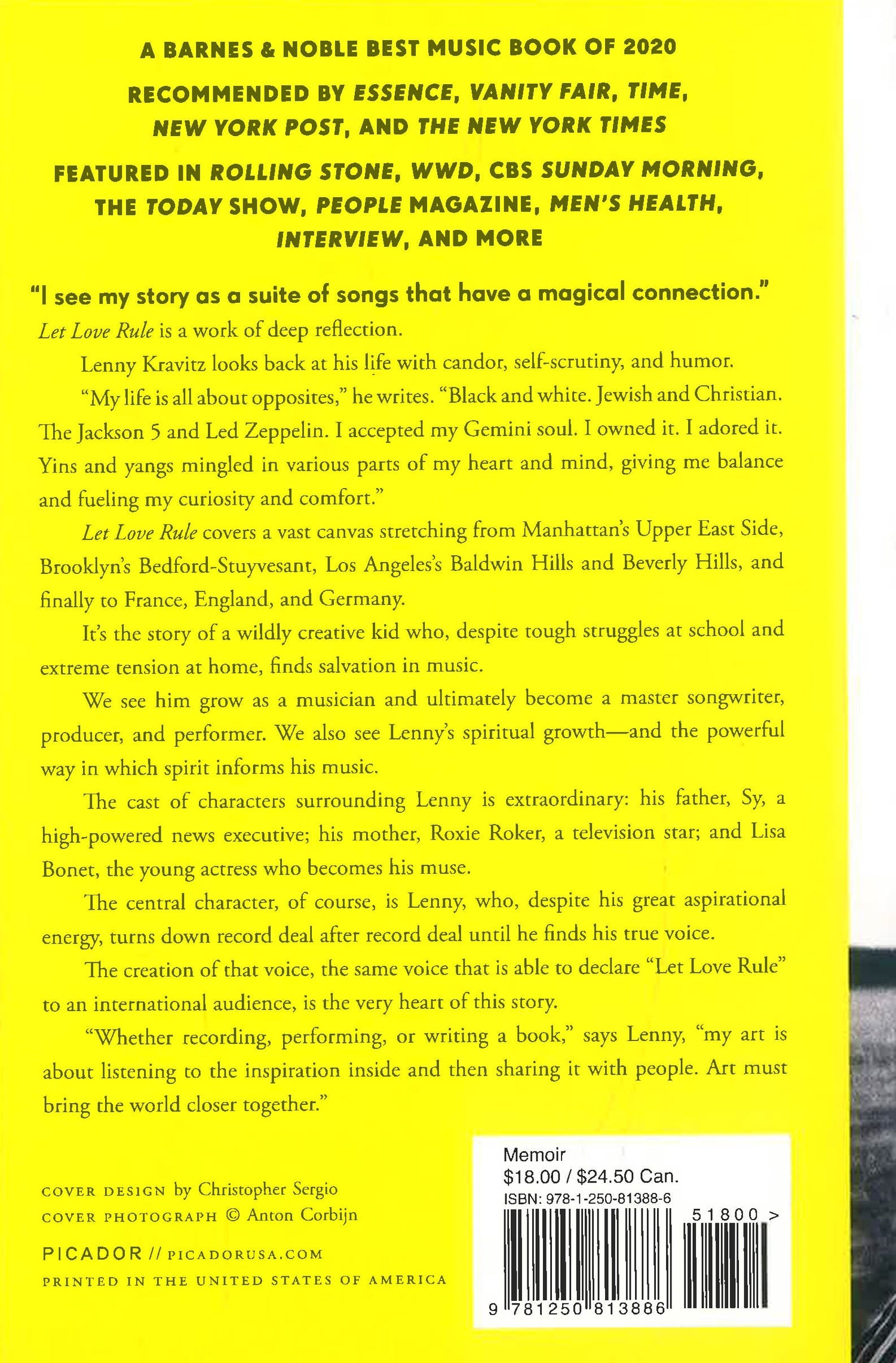 A BARNES & NOBLE BEST MUSIC BOOK OF 2020

RECOMMENDED BY ESSENCE, VANITY FAIR, TIME, NEW YORK POST, AND THE NEW YORK TIMES

FEATURED IN ROLLING STONE, WWD, CBS SUNDAY MORNING, THE TODAY SHOW, PEOPLE MAGAZINE, MEN'S HEALTH, INTERVIEW, AND MORE

"I see my story as a suite of songs that have a magical connection."

Let Love Rule is a work of deep reflection.

Lenny Kravitz looks back at his life with candor, self-scrutiny, and humor.

"My life is all about opposites," he writes. "Black and white. Jewish and Christian. The Jackson 5 and Led Zeppelin. I accepted my Gemini soul. I owned it. I adored it. Yins and yangs mingled in various parts of my heart and mind, giving me balance and fueling my curiosity and comfort."

Let Love Rule covers a vast canvas stretching from Manhattan's Upper East Side, Brooklyn's Bedford-Stuyvesant, Los Angeles's Baldwin Hills and Beverly Hills, and finally to France, England, and Germany.

It's the story of a wildly creative kid who, despite tough struggles at school and extreme tension at home, finds salvation in music.

We see him grow as a musician and ultimately become a master songwriter, producer, and performer. We also see Lenny's spiritual growth—and the powerful way in which spirit informs his music.

The cast of characters surrounding Lenny is extraordinary: his father, Sy, a high-powered news executive; his mother, Roxie Roker, a television star; and Lisa Bonet, the young actress who becomes his muse.

The central character, of course, is Lenny, who, despite his great aspirational energy, turns down record deal after record deal until he finds his true voice.

The creation of that voice, the same voice that is able to declare "Let Love Rule" to an international audience, is the very heart of this story.

"Whether recording, performing, or writing a book," says Lenny, "my art is about listening to the inspiration inside and then sharing it with people. Art must bring the world closer together."

COVER DESIGN by Christopher Sergio
COVER PHOTOGRAPH © Anton Corbijn

PICADOR // PICADORUSA.COM
PRINTED IN THE UNITED STATES OF AMERICA

Memoir
$18.00 / $24.50 Can.
ISBN: 978-1-250-81388-6
51800 >
9 781250 813886